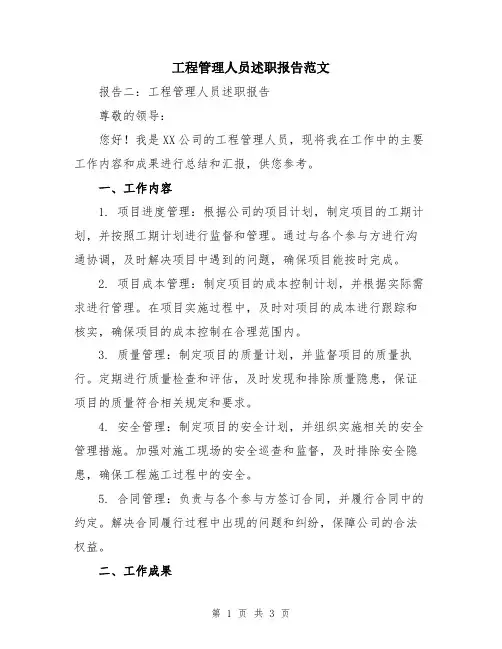 工程管理人员述职报告范文

报告二：工程管理人员述职报告

尊敬的领导：

您好！我是XX公司的工程管理人员，现将我在工作中的主要工作内容和成果进行总结和汇报，供您参考。

一、工作内容

1. 项目进度管理：根据公司的项目计划，制定项目的工期计划，并按照工期计划进行监督和管理。通过与各个参与方进行沟通协调，及时解决项目中遇到的问题，确保项目能按时完成。

2. 项目成本管理：制定项目的成本控制计划，并根据实际需求进行管理。在项目实施过程中，及时对项目的成本进行跟踪和核实，确保项目的成本控制在合理范围内。

3. 质量管理：制定项目的质量计划，并监督项目的质量执行。定期进行质量检查和评估，及时发现和排除质量隐患，保证项目的质量符合相关规定和要求。

4. 安全管理：制定项目的安全计划，并组织实施相关的安全管理措施。加强对施工现场的安全巡查和监督，及时排除安全隐患，确保工程施工过程中的安全。

5. 合同管理：负责与各个参与方签订合同，并履行合同中的约定。解决合同履行过程中出现的问题和纠纷，保障公司的合法权益。

二、工作成果

第 1 页 共 3 页